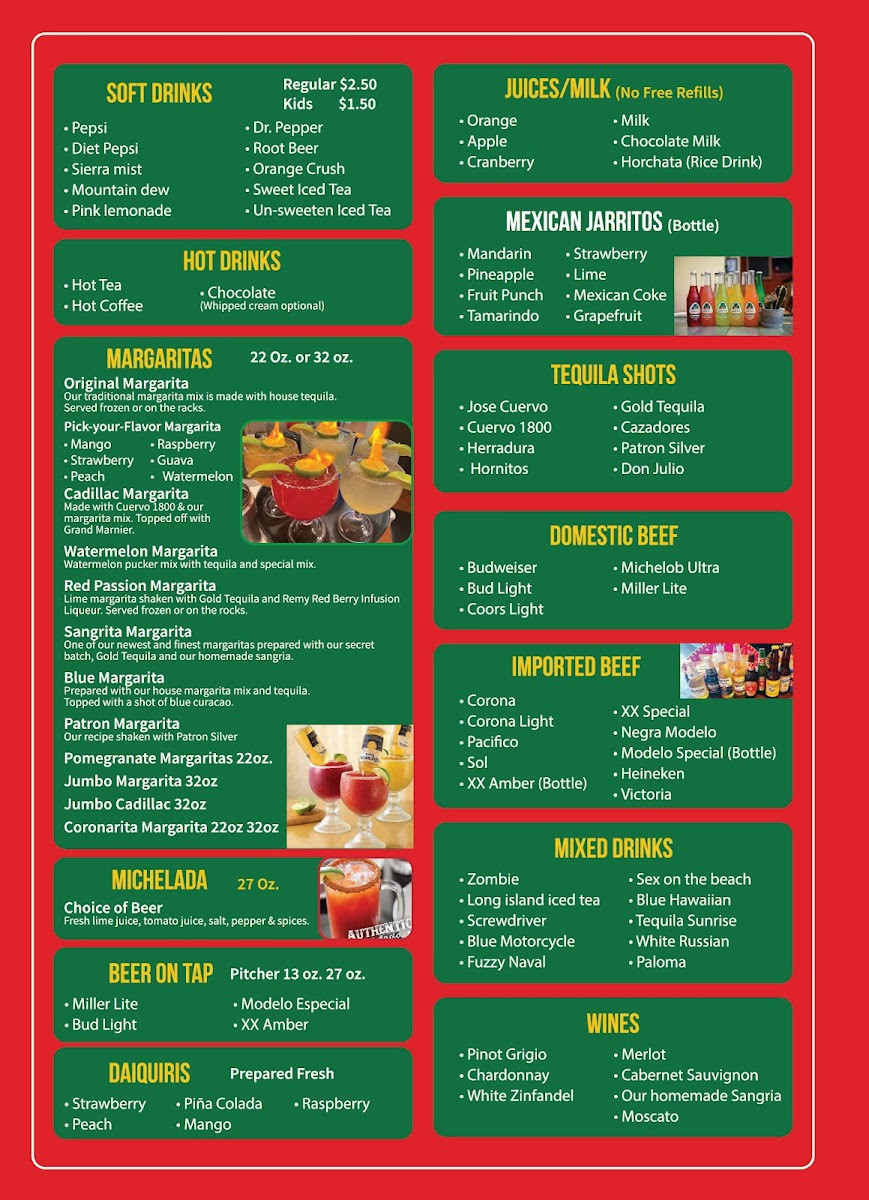 SOFT DRINKS
Regular $2.50
Kids $1.50

• Pepsi
• Diet Pepsi
• Sierra mist
• Mountain dew
• Pink lemonade

• Dr. Pepper
• Root Beer
• Orange Crush
• Sweet Iced Tea
• Un-sweeten Iced Tea

HOT DRINKS
• Hot Tea
• Hot Coffee
• Chocolate
(Whipped cream optional)

MARGARITAS 22 Oz. or 32 oz.
Original Margarita
Our traditional margarita mix is made with house tequila. Served frozen or on the racks.
Pick-your-Flavor Margarita
• Mango
• Strawberry
• Peach
• Raspberry
• Guava
• Watermelon
Cadillac Margarita
Made with Cuervo 1800 & our margarita mix. Topped off with Grand Marnier.
Watermelon Margarita
Watermelon pucker mix with tequila and special mix.
Red Passion Margarita
Lime margarita shaken with Gold Tequila and Remy Red Berry Infusion Liqueur. Served frozen or on the rocks.
Sangrita Margarita
One of our newest and finest margaritas prepared with our secret batch, Gold Tequila and our homemade sangria.
Blue Margarita
Prepared with our house margarita mix and tequila. Topped with a shot of blue curacao.
Patron Margarita
Our recipe shaken with Patron Silver
Pomegranate Margaritas 22oz.
Jumbo Margarita 32oz
Jumbo Cadillac 32oz
Coronarita Margarita 22oz 32oz

MICHELADA 27 Oz.
Choice of Beer
Fresh lime juice, tomato juice, salt, pepper & spices.
AUTHENTIC

BEER ON TAP Pitcher 13 oz. 27 oz.
• Miller Lite
• Bud Light
• Modelo Especial
• XX Amber

DAIQUIRIS Prepared Fresh
• Strawberry
• Peach
• Piña Colada
• Mango
• Raspberry

JUICES/MILK (No Free Refills)
• Orange
• Apple
• Cranberry
• Milk
• Chocolate Milk
• Horchata (Rice Drink)

MEXICAN JARRITOS (Bottle)
• Mandarin
• Pineapple
• Fruit Punch
• Tamarindo
• Strawberry
• Lime
• Mexican Coke
• Grapefruit

TEQUILA SHOTS
• Jose Cuervo
• Cuervo 1800
• Herradura
• Hornitos
• Gold Tequila
• Cazadores
• Patron Silver
• Don Julio

DOMESTIC BEEF
• Budweiser
• Bud Light
• Coors Light
• Michelob Ultra
• Miller Lite

IMPORTED BEEF
• Corona
• Corona Light
• Pacifico
• Sol
• XX Amber (Bottle)
• XX Special
• Negra Modelo
• Modelo Special (Bottle)
• Heineken
• Victoria

MIXED DRINKS
• Zombie
• Long island iced tea
• Screwdriver
• Blue Motorcycle
• Fuzzy Naval
• Sex on the beach
• Blue Hawaiian
• Tequila Sunrise
• White Russian
• Paloma

WINES
• Pinot Grigio
• Chardonnay
• White Zinfandel
• Merlot
• Cabernet Sauvignon
• Our homemade Sangria
• Moscato